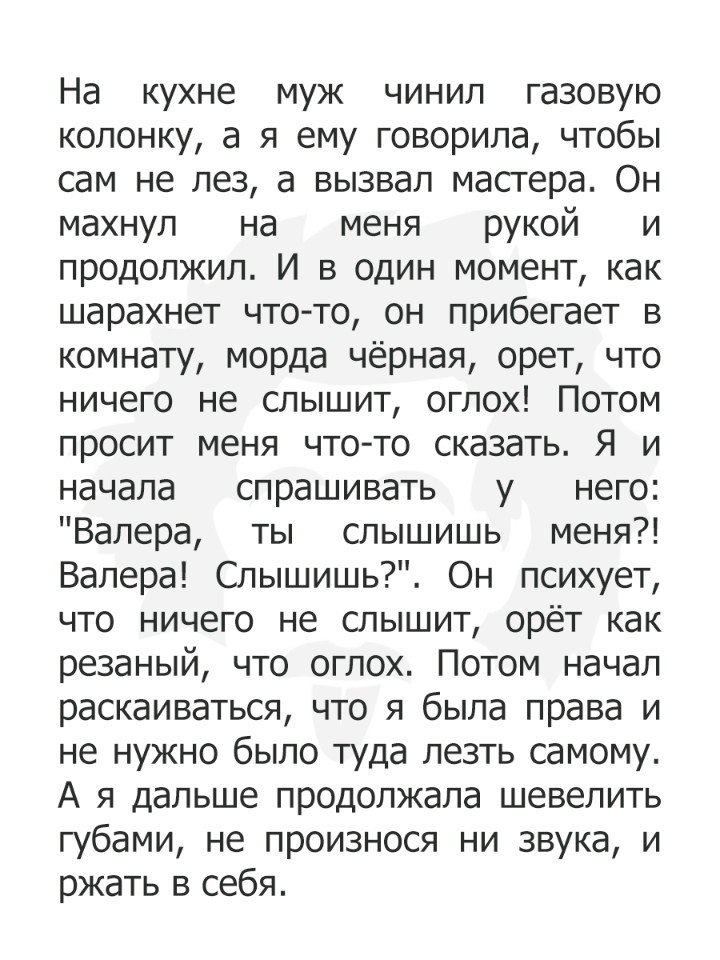 На кухне муж чинил газовую колонку, а я ему говорила, чтобы сам не лез, а вызвал мастера. Он махнул на меня рукой и продолжил. И в один момент, как шарахнет что-то, он прибегает в комнату, морда чёрная, орет, что ничего не слышит, оглох! Потом просит меня что-то сказать. Я и начала спрашивать у него: "Валера, ты слышишь меня?! Валера! Слышишь?". Он психует, что ничего не слышит, орёт как резаный, что оглох. Потом начал раскаиваться, что я была права и не нужно было туда лезть самому. А я дальше продолжала шевелить губами, не произнося ни звука, и ржать в себя.